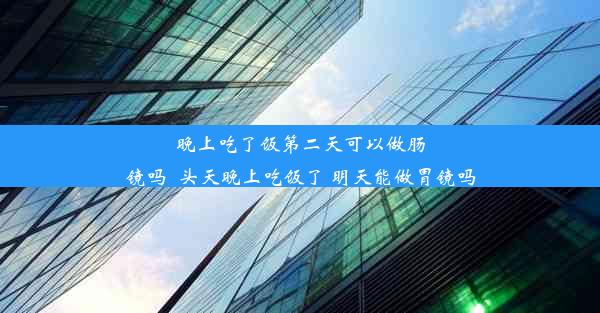 晚上吃了饭第二天可以做肠镜吗 头天晚上吃饭了 明天能做胃镜吗